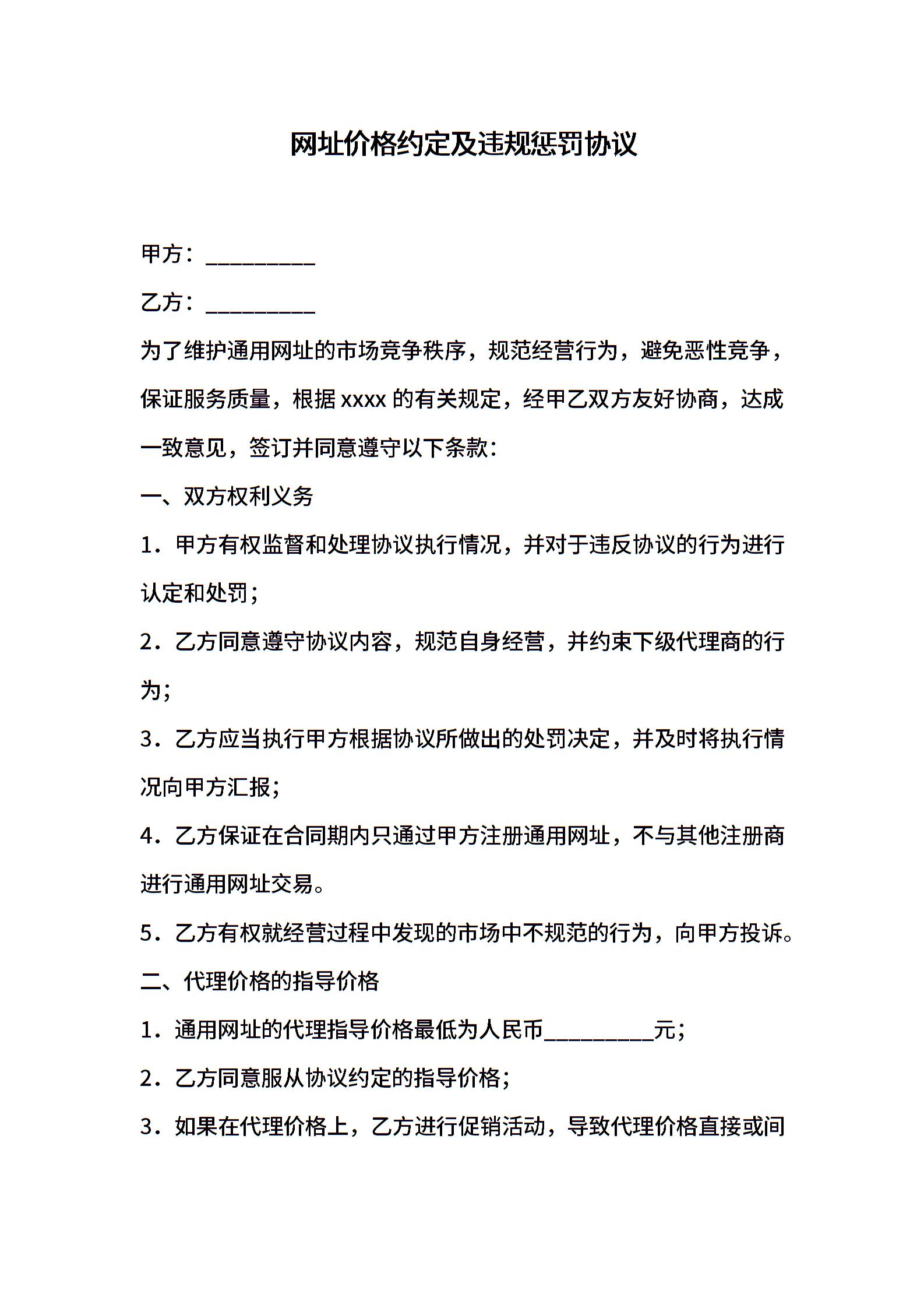 网址价格约定及违规惩罚协议

甲方：__________

乙方：__________

为了维护通用网址的市场竞争秩序，规范经营行为，避免恶性竞争，保证服务质量，根据 xxxx 的有关规定，经甲乙双方友好协商，达成一致意见，签订并同意遵守以下条款：

一、双方权利义务

1．甲方有权监督和处理协议执行情况，并对于违反协议的行为进行认定和处罚；

2．乙方同意遵守协议内容，规范自身经营，并约束下级代理商的行为；

3．乙方应当执行甲方根据协议所做出的处罚决定，并及时将执行情况向甲方汇报；

4．乙方保证在合同期内只通过甲方注册通用网址，不与其他注册商进行通用网址交易。

5．乙方有权就经营过程中发现的市场中不规范的行为，向甲方投诉。

二、代理价格的指导价格

1．通用网址的代理指导价格最低为人民币__________元；

2．乙方同意服从协议约定的指导价格；

3．如果在代理价格上，乙方进行促销活动，导致代理价格直接或间